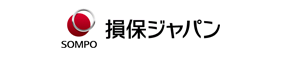 SOMPO
損保ジャパン